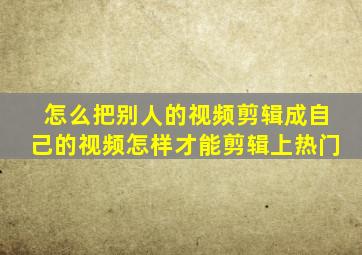 怎么把别人的视频剪辑成自己的视频怎样才能剪辑上热门